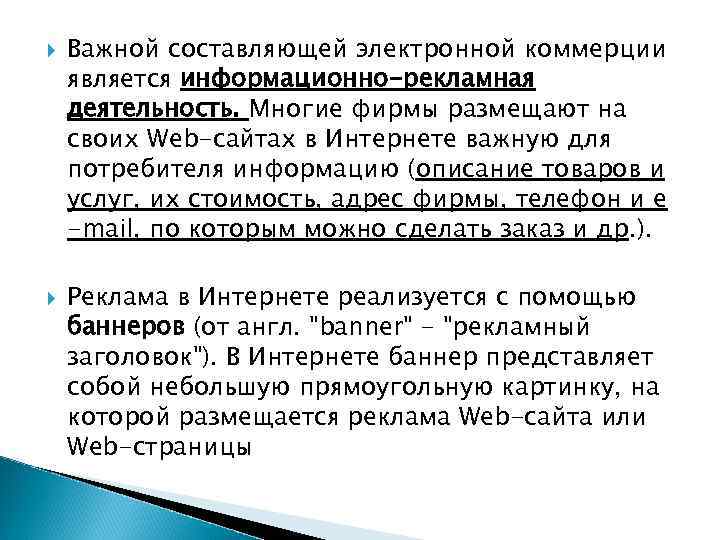 Важной составляющей электронной коммерции является информационно-рекламная деятельность. Многие фирмы размещают на своих Web-сайтах в Интернете важную для потребителя информацию (описание товаров и услуг, их стоимость, адрес фирмы, телефон и e-mail, по которым можно сделать заказ и др.).

Реклама в Интернете реализуется с помощью баннеров (от англ. "banner" - "рекламный заголовок"). В Интернете баннер представляет собой небольшую прямоугольную картинку, на которой размещается реклама Web-сайта или Web-страницы